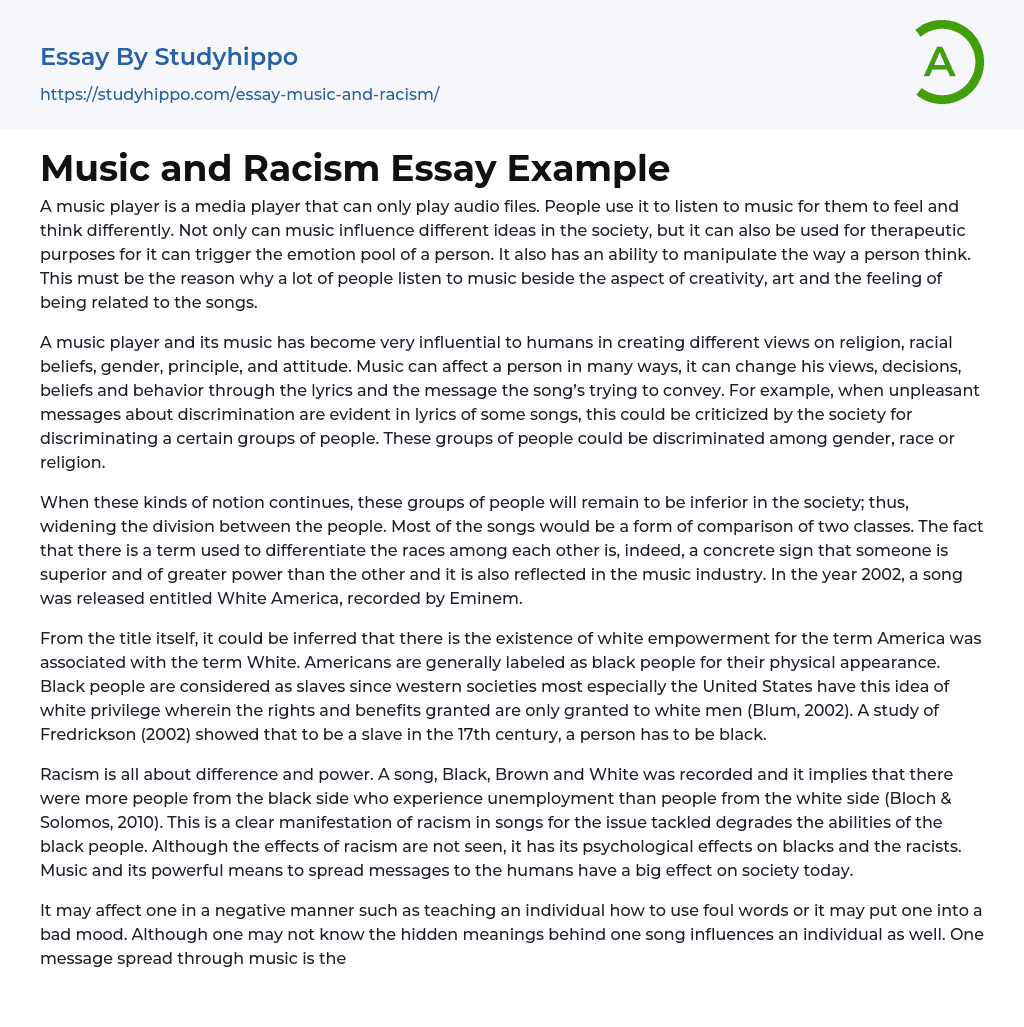 Essay By Studyhippo
https://studyhippo.com/essay-music-and-racism/

A

Music and Racism Essay Example

A music player is a media player that can only play audio files. People use it to listen to music for them to feel and think differently. Not only can music influence different ideas in the society, but it can also be used for therapeutic purposes for it can trigger the emotion pool of a person. It also has an ability to manipulate the way a person think. This must be the reason why a lot of people listen to music beside the aspect of creativity, art and the feeling of being related to the songs.

A music player and its music has become very influential to humans in creating different views on religion, racial beliefs, gender, principle, and attitude. Music can affect a person in many ways, it can change his views, decisions, beliefs and behavior through the lyrics and the message the song's trying to convey. For example, when unpleasant messages about discrimination are evident in lyrics of some songs, this could be criticized by the society for discriminating a certain groups of people. These groups of people could be discriminated among gender, race or religion.

When these kinds of notion continues, these groups of people will remain to be inferior in the society; thus, widening the division between the people. Most of the songs would be a form of comparison of two classes. The fact that there is a term used to differentiate the races among each other is, indeed, a concrete sign that someone is superior and of greater power than the other and it is also reflected in the music industry. In the year 2002, a song was released entitled White America, recorded by Eminem.

From the title itself, it could be inferred that there is the existence of white empowerment for the term America was associated with the term White. Americans are generally labeled as black people for their physical appearance. Black people are considered as slaves since western societies most especially the United States have this idea of white privilege wherein the rights and benefits granted are only granted to white men (Blum, 2002). A study of Fredrickson (2002) showed that to be a slave in the 17th century, a person has to be black.

Racism is all about difference and power. A song, Black, Brown and White was recorded and it implies that there were more people from the black side who experience unemployment than people from the white side (Bloch & Solomos, 2010). This is a clear manifestation of racism in songs for the issue tackled degrades the abilities of the black people. Although the effects of racism are not seen, it has its psychological effects on blacks and the racists. Music and its powerful means to spread messages to the humans have a big effect on society today.

It may affect one in a negative manner such as teaching an individual how to use foul words or it may put one into a bad mood. Although one may not know the hidden meanings behind one song influences an individual as well. One message spread through music is the